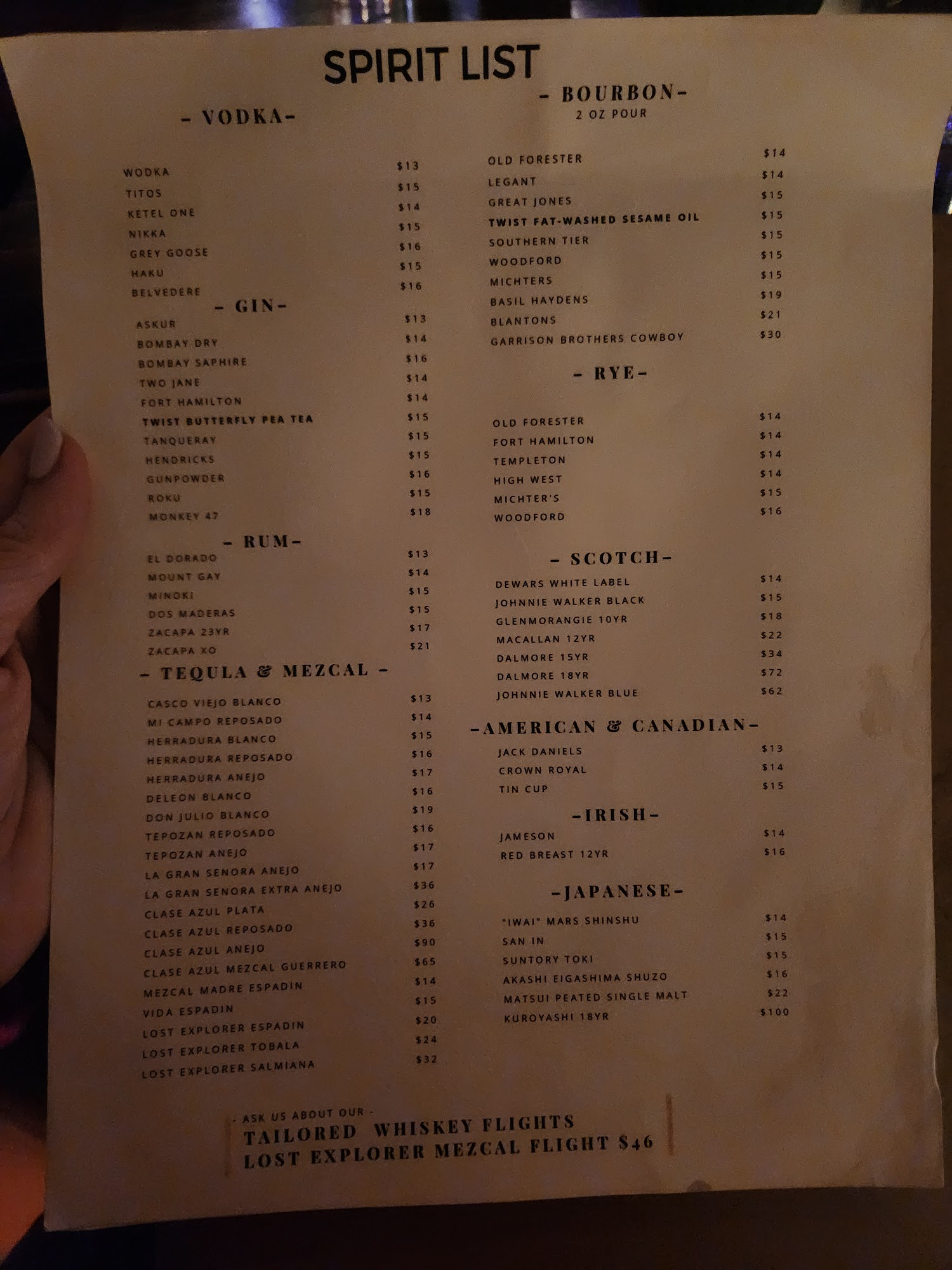 SPIRIT LIST

- VODKA-

WODKA $13
TITOS $15
KETEL ONE $14
NIKKA $15
GREY GOOSE $16
HAKU $15
BELVEDERE $16

- GIN-

ASKUR $13
BOMBAY DRY $14
BOMBAY SAPHIRE $16
TWO JANE $14
FORT HAMILTON $14
TWIST BUTTERFLY PEA TEA $15
TANQUERAY $15
HENDRICKS $15
GUNPOWDER $16
ROKU $15
MONKEY 47 $18

- RUM-

EL DORADO $13
MOUNT GAY $14
MINOKI $15
DOS MADERAS $15
ZACAPA 23YR $17
ZACAPA XO $21

- TEQULA & MEZCAL -

CASCO VIEJO BLANCO $13
MI CAMPO REPOSADO $14
HERRADURA BLANCO $15
HERRADURA REPOSADO $16
HERRADURA ANEJO $17
DELEON BLANCO $16
DON JULIO BLANCO $19
TEPOZAN REPOSADO $16
TEPOZAN ANEJO $17
LA GRAN SENORA ANEJO $17
LA GRAN SENORA EXTRA ANEJO $36
CLASE AZUL PLATA $26
CLASE AZUL REPOSADO $36
CLASE AZUL ANEJO $90
CLASE AZUL MEZCAL GUERRERO $65
MEZCAL MADRE ESPADIN $14
VIDA ESPADIN $15
LOST EXPLORER ESPADIN $20
LOST EXPLORER TOBALA $24
LOST EXPLORER SALMIANA $32

- BOURBON-
2 OZ POUR

OLD FORESTER $14
LEGANT $14
GREAT JONES $15
TWIST FAT-WASHED SESAME OIL $15
SOUTHERN TIER $15
WOODFORD $15
MICHTERS $15
BASIL HAYDENS $19
BLANTONS $21
GARRISON BROTHERS COWBOY $30

- RYE-

OLD FORESTER $14
FORT HAMILTON $14
TEMPLETON $14
HIGH WEST $14
MICHTER'S $15
WOODFORD $16

- SCOTCH-

DEWARS WHITE LABEL $14
JOHNNIE WALKER BLACK $15
GLENMORANGIE 10YR $18
MACALLAN 12YR $22
DALMORE 15YR $34
DALMORE 18YR $72
JOHNNIE WALKER BLUE $62

-AMERICAN & CANADIAN-

JACK DANIELS $13
CROWN ROYAL $14
TIN CUP $15

-IRISH-

JAMESON $14
RED BREAST 12YR $16

-JAPANESE-

"IWAI" MARS SHINSHU $14
SAN IN $15
SUNTORY TOKI $15
AKASHI EIGASHIMA SHUZO $16
MATSUI PEATED SINGLE MALT $22
KUROYASHI 18YR $100

- ASK US ABOUT OUR -
TAILORED WHISKEY FLIGHTS
LOST EXPLORER MEZCAL FLIGHT $46